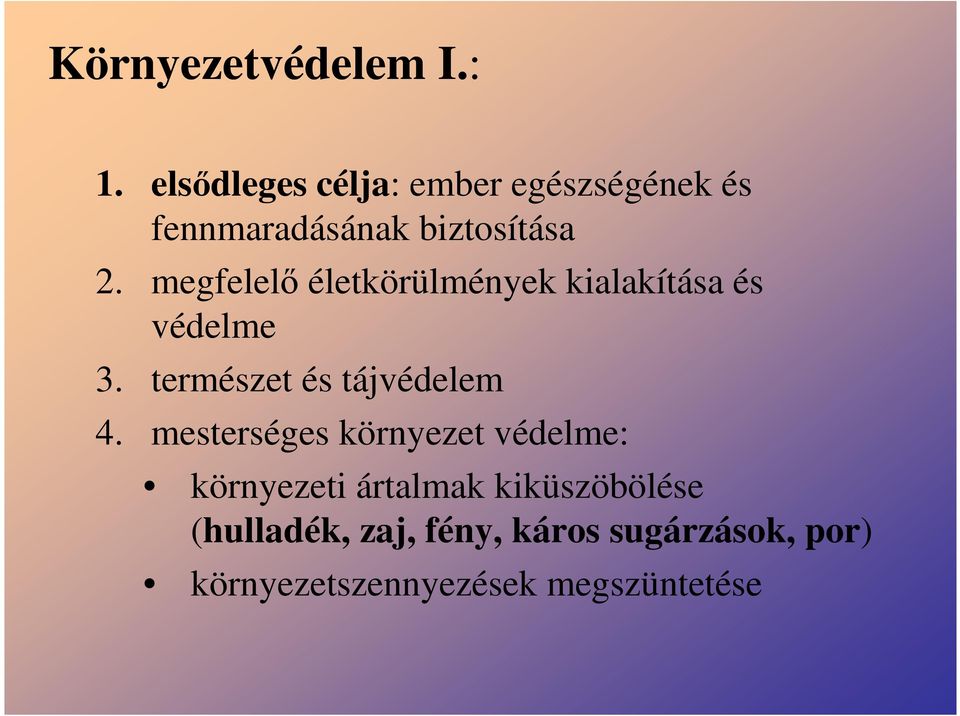 Környezetvédelem I.:

1. elsődleges célja: ember egészségének és fennmaradásának biztosítása
2. megfelelő életkörülmények kialakítása és védelme
3. természet és tájvédelem
4. mesterséges környezet védelme:
• környezeti ártalmak kiküszöbölése (hulladék, zaj, fény, káros sugárzások, por)
• környezetszennyezések megszüntetése